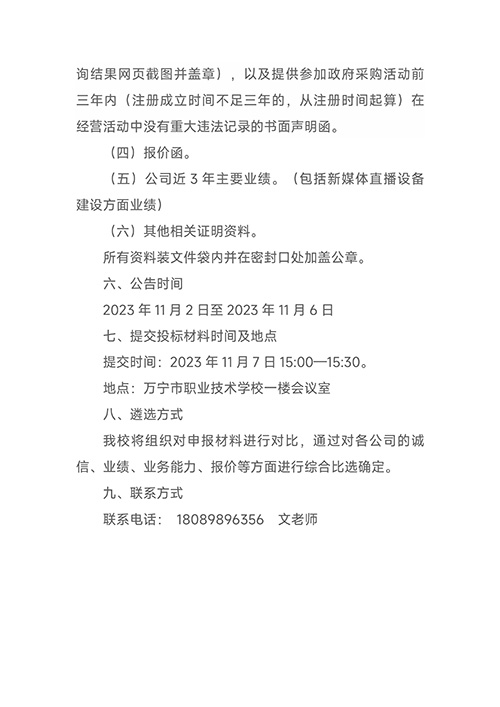 询结果网页截图并盖章），以及提供参加政府采购活动前三年内（注册成立时间不足三年的，从注册时间起算）在经营活动中没有重大违法记录的书面声明函。

（四）报价函。

（五）公司近 3 年主要业绩。（包括新媒体直播设备建设方面业绩）

（六）其他相关证明资料。

所有资料装文件袋内并在密封口处加盖公章。

六、公告时间

2023 年 11 月 2 日至 2023 年 11 月 6 日

七、提交投标材料时间及地点

提交时间：2023 年 11 月 7 日 15:00—15:30。

地点：万宁市职业技术学校一楼会议室

八、遴选方式

我校将组织对申报材料进行对比，通过对各公司的诚信、业绩、业务能力、报价等方面进行综合比选确定。

九、联系方式

联系电话： 18089896356 文老师